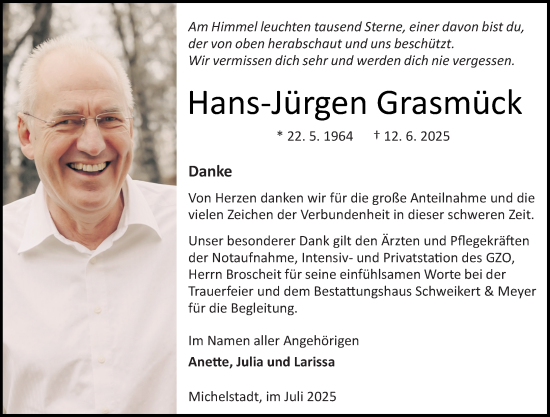 Am Himmel leuchten tausend Sterne, einer davon bist du, der von oben herabschaut und uns beschützt.
Wir vermissen dich sehr und werden dich nie vergessen.

Hans-Jürgen Grasmück

* 22. 5. 1964 † 12. 6. 2025

Danke

Von Herzen danken wir für die große Anteilnahme und die vielen Zeichen der Verbundenheit in dieser schweren Zeit.

Unser besonderer Dank gilt den Ärzten und Pflegekräften der Notaufnahme, Intensiv- und Privatstation des GZO, Herrn Broscheit für seine einfühlsamen Worte bei der Trauerfeier und dem Bestattungshaus Schweikert & Meyer für die Begleitung.

Im Namen aller Angehörigen
Anette, Julia und Larissa

Michelstadt, im Juli 2025